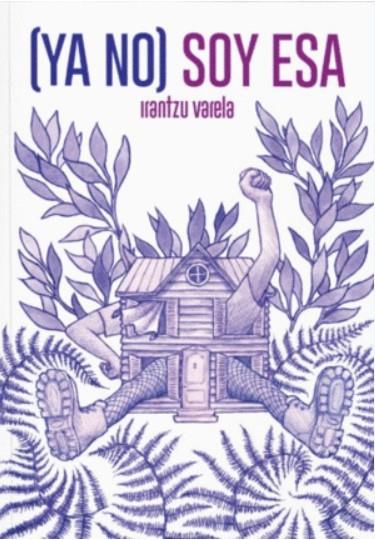 (YA NO) SOY ESA

irantzu varela